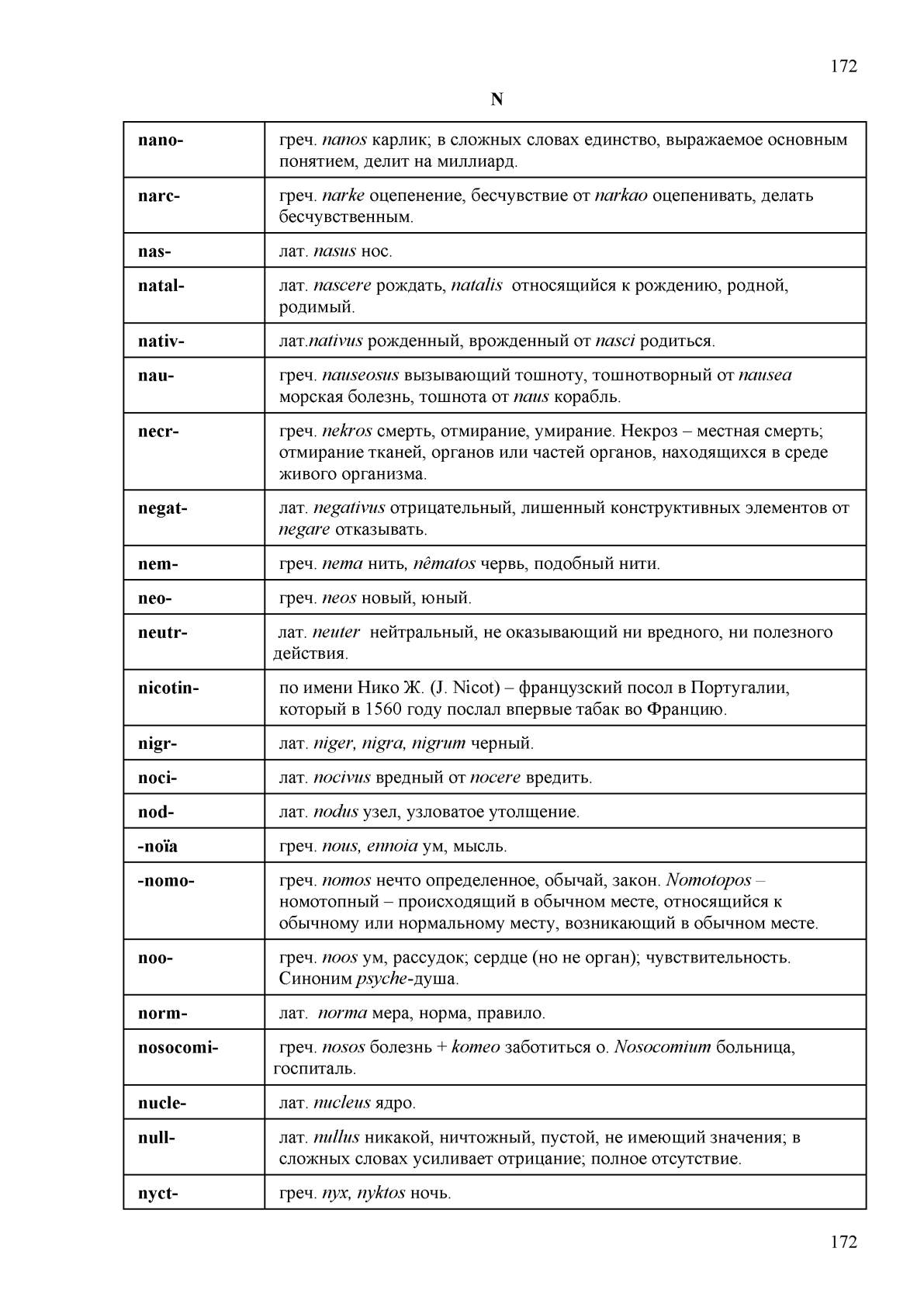 172

N

| | |
|---|---|
| nano- | греч. nanos карлик; в сложных словах единство, выражаемое основным понятием, делит на миллиард. |
| narc- | греч. narke оцепенение, бесчувствие от narkao оцепенивать, делать бесчувственным. |
| nas- | лат. nasus нос. |
| natal- | лат. nascere рождать, natalis относящийся к рождению, родной, родимый. |
| nativ- | лат.nativus рожденный, врожденный от nasci родиться. |
| nau- | греч. nauseosus вызывающий тошноту, тошнотворный от nausea морская болезнь, тошнота от naus корабль. |
| necr- | греч. nekros смерть, отмирание, умирание. Некроз – местная смерть; отмирание тканей, органов или частей органов, находящихся в среде живого организма. |
| negat- | лат. negativus отрицательный, лишенный конструктивных элементов от negare отказывать. |
| nem- | греч. nema нить, nêmatos червь, подобный нити. |
| neo- | греч. neos новый, юный. |
| neutr- | лат. neuter нейтральный, не оказывающий ни вредного, ни полезного действия. |
| nicotin- | по имени Нико Ж. (J. Nicot) – французский посол в Португалии, который в 1560 году послал впервые табак во Францию. |
| nigr- | лат. niger, nigra, nigrum черный. |
| noci- | лат. nocivus вредный от nocere вредить. |
| nod- | лат. nodus узел, узловатое утолщение. |
| -noïa | греч. nous, ennoia ум, мысль. |
| -nomo- | греч. nomos нечто определенное, обычай, закон. Nomotopos – номотопный – происходящий в обычном месте, относящийся к обычному или нормальному месту, возникающий в обычном месте. |
| noo- | греч. noos ум, рассудок; сердце (но не орган); чувствительность. Синоним psyche-душа. |
| norm- | лат. norma мера, норма, правило. |
| nosocomi- | греч. nosos болезнь + komeo заботиться о. Nosocomium больница, госпиталь. |
| nucle- | лат. nucleus ядро. |
| null- | лат. nullus никакой, ничтожный, пустой, не имеющий значения; в сложных словах усиливает отрицание; полное отсутствие. |
| nyct- | греч. nyx, nyktos ночь. |

172